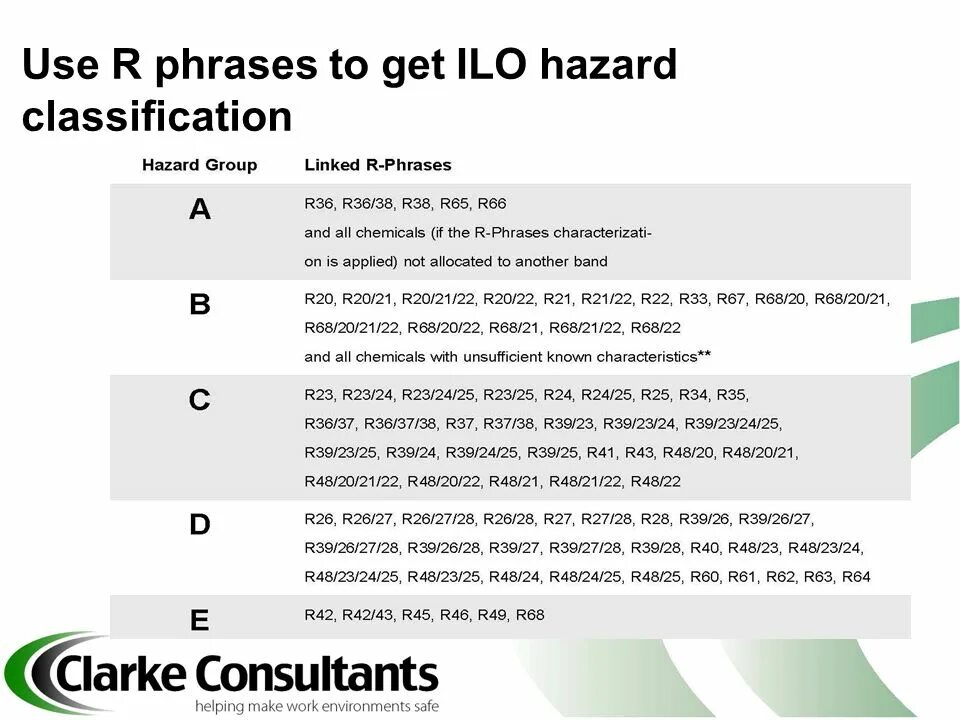 Use R phrases to get ILO hazard classification

| Hazard Group | Linked R-Phrases |
|---|---|
| A | R36, R36/38, R38, R65, R66 and all chemicals (if the R-Phrases characterization is applied) not allocated to another band |
| B | R20, R20/21, R20/21/22, R20/22, R21, R21/22, R22, R33, R67, R68/20, R68/20/21, R68/20/21/22, R68/20/22, R68/21, R68/21/22, R68/22 and all chemicals with unsufficient known characteristics** |
| C | R23, R23/24, R23/24/25, R23/25, R24, R24/25, R25, R34, R35, R36/37, R36/37/38, R37, R37/38, R39/23, R39/23/24, R39/23/24/25, R39/23/25, R39/24, R39/24/25, R39/25, R41, R43, R48/20, R48/20/21, R48/20/21/22, R48/20/22, R48/21, R48/21/22, R48/22 |
| D | R26, R26/27, R26/27/28, R26/28, R27, R27/28, R28, R39/26, R39/26/27, R39/26/27/28, R39/26/28, R39/27, R39/27/28, R39/28, R40, R48/23, R48/23/24, R48/23/24/25, R48/23/25, R48/24, R48/24/25, R48/25, R60, R61, R62, R63, R64 |
| E | R42, R42/43, R45, R46, R49, R68 |

Clarke Consultants
helping make work environments safe